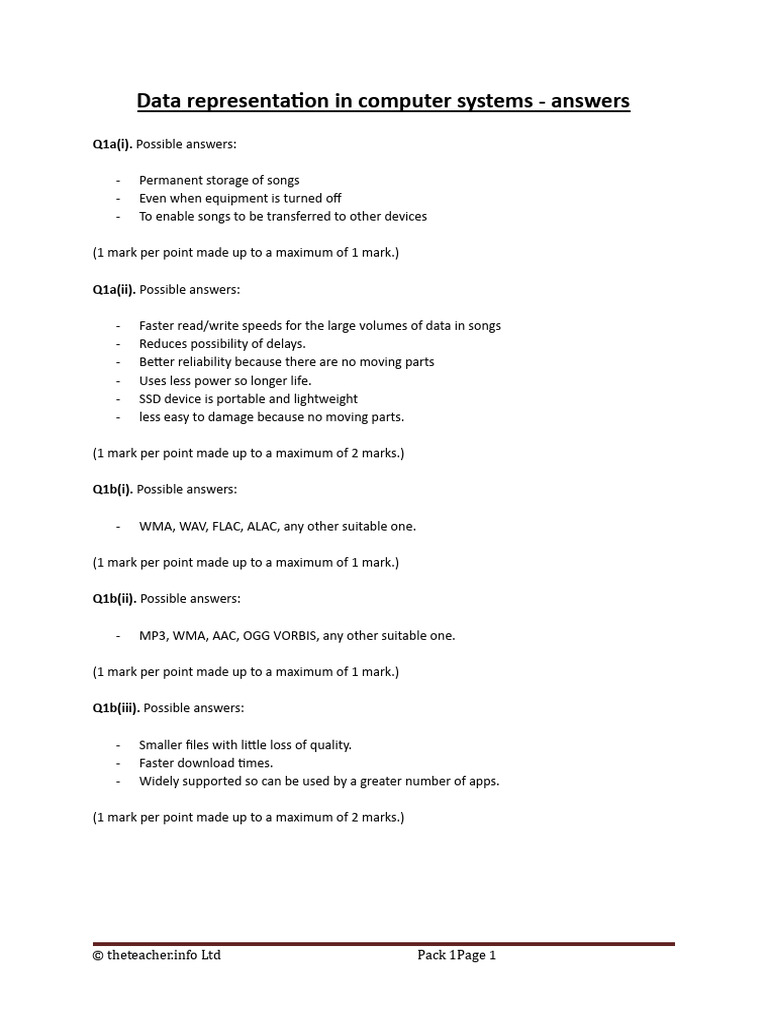 Data representation in computer systems - answers

Q1a(i). Possible answers:

- Permanent storage of songs
- Even when equipment is turned off
- To enable songs to be transferred to other devices

(1 mark per point made up to a maximum of 1 mark.)

Q1a(ii). Possible answers:

- Faster read/write speeds for the large volumes of data in songs
- Reduces possibility of delays.
- Better reliability because there are no moving parts
- Uses less power so longer life.
- SSD device is portable and lightweight
- less easy to damage because no moving parts.

(1 mark per point made up to a maximum of 2 marks.)

Q1b(i). Possible answers:

- WMA, WAV, FLAC, ALAC, any other suitable one.

(1 mark per point made up to a maximum of 1 mark.)

Q1b(ii). Possible answers:

- MP3, WMA, AAC, OGG VORBIS, any other suitable one.

(1 mark per point made up to a maximum of 1 mark.)

Q1b(iii). Possible answers:

- Smaller files with little loss of quality.
- Faster download times.
- Widely supported so can be used by a greater number of apps.

(1 mark per point made up to a maximum of 2 marks.)

© theteacher.info Ltd Pack 1Page 1